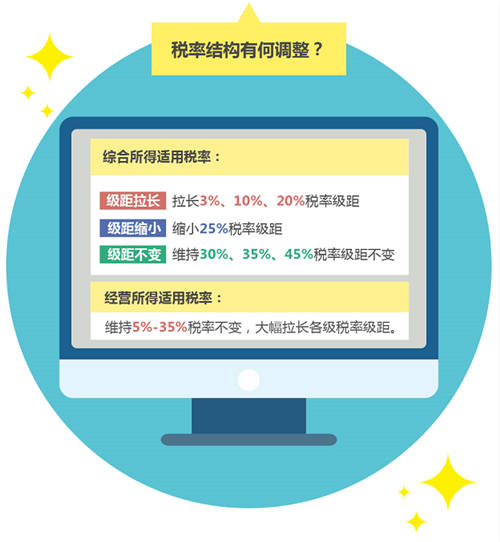 税率结构有何调整？

综合所得适用税率：

级距拉长 拉长3%、10%、20%税率级距

级距缩小 缩小25%税率级距

级距不变 维持30%、35%、45%税率级距不变

经营所得适用税率：

维持5%-35%税率不变，大幅拉长各级税率级距。